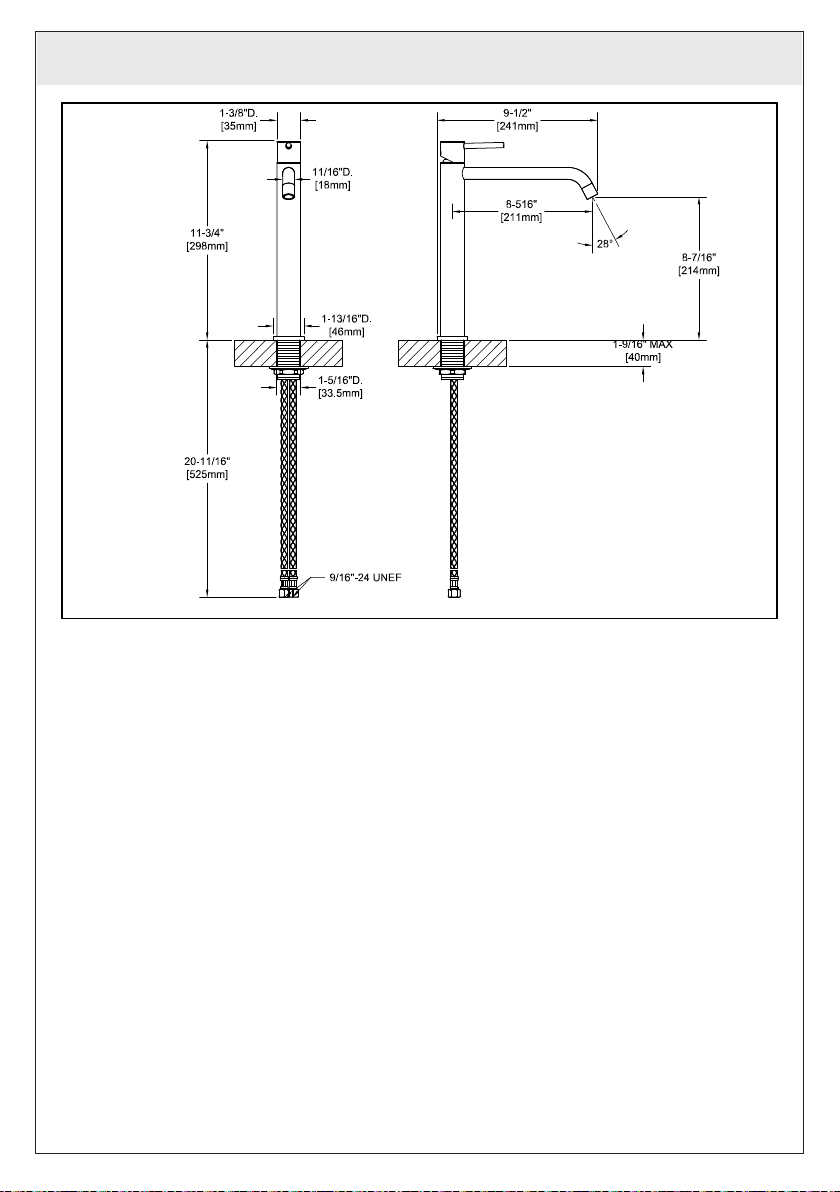 1-3/8"D.
[35mm]

11/16"D.
[18mm]

11-3/4"
[298mm]

1-13/16"D.
[46mm]

1-5/16"D.
[33.5mm]

20-11/16"
[525mm]

9/16"-24 UNEF

9-1/2"
[241mm]

8-516"
[211mm]

28°

8-7/16"
[214mm]

1-9/16" MAX
[40mm]